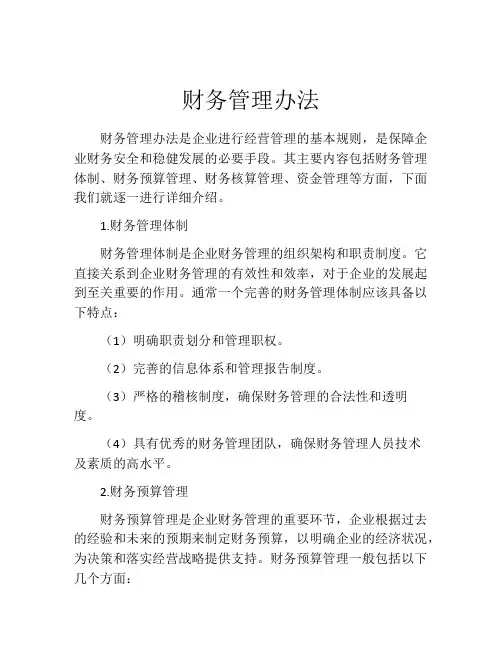 财务管理办法

财务管理办法是企业进行经营管理的基本规则，是保障企业财务安全和稳健发展的必要手段。其主要内容包括财务管理体制、财务预算管理、财务核算管理、资金管理等方面，下面我们就逐一进行详细介绍。

1.财务管理体制

财务管理体制是企业财务管理的组织架构和职责制度。它直接关系到企业财务管理的有效性和效率，对于企业的发展起到至关重要的作用。通常一个完善的财务管理体制应该具备以下特点：

（1）明确职责划分和管理职权。

（2）完善的信息体系和管理报告制度。

（3）严格的稽核制度，确保财务管理的合法性和透明度。

（4）具有优秀的财务管理团队，确保财务管理人员技术及素质的高水平。

2.财务预算管理

财务预算管理是企业财务管理的重要环节，企业根据过去的经验和未来的预期来制定财务预算，以明确企业的经济状况，为决策和落实经营战略提供支持。财务预算管理一般包括以下几个方面：